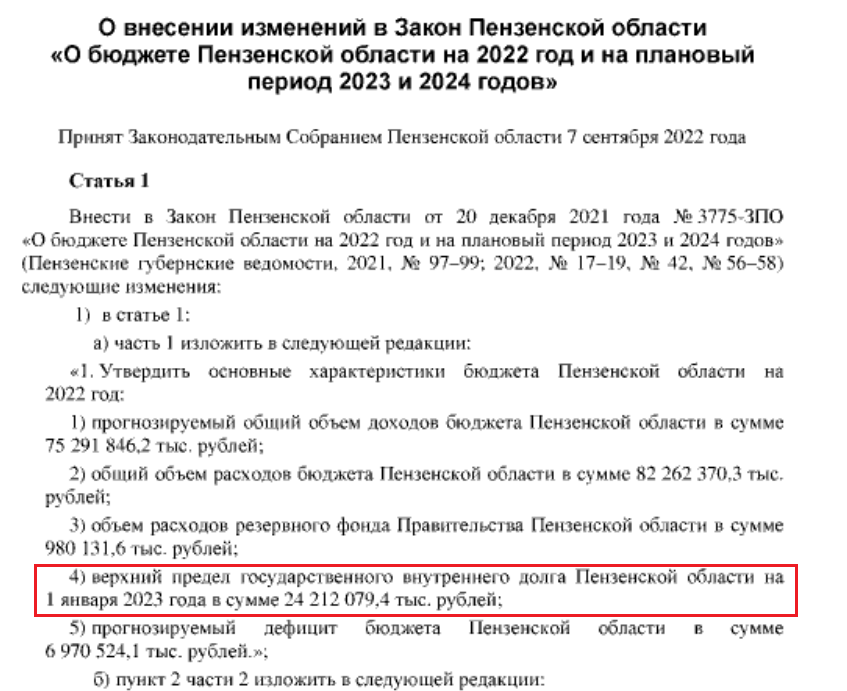 О внесении изменений в Закон Пензенской области «О бюджете Пензенской области на 2022 год и на плановый период 2023 и 2024 годов»

Принят Законодательным Собранием Пензенской области 7 сентября 2022 года

Статья 1

Внести в Закон Пензенской области от 20 декабря 2021 года № 3775-ЗПО «О бюджете Пензенской области на 2022 год и на плановый период 2023 и 2024 годов» (Пензенские губернские ведомости, 2021, № 97–99; 2022, № 17–19, № 42, № 56–58) следующие изменения:

1) в статье 1:

а) часть 1 изложить в следующей редакции:

«1. Утвердить основные характеристики бюджета Пензенской области на 2022 год:

1) прогнозируемый общий объем доходов бюджета Пензенской области в сумме 75 291 846,2 тыс. рублей;

2) общий объем расходов бюджета Пензенской области в сумме 82 262 370,3 тыс. рублей;

3) объем расходов резервного фонда Правительства Пензенской области в сумме 980 131,6 тыс. рублей;

4) верхний предел государственного внутреннего долга Пензенской области на 1 января 2023 года в сумме 24 212 079,4 тыс. рублей;

5) прогнозируемый дефицит бюджета Пензенской области в сумме 6 970 524,1 тыс. рублей.»;

б) пункт 2 части 2 изложить в следующей редакции: